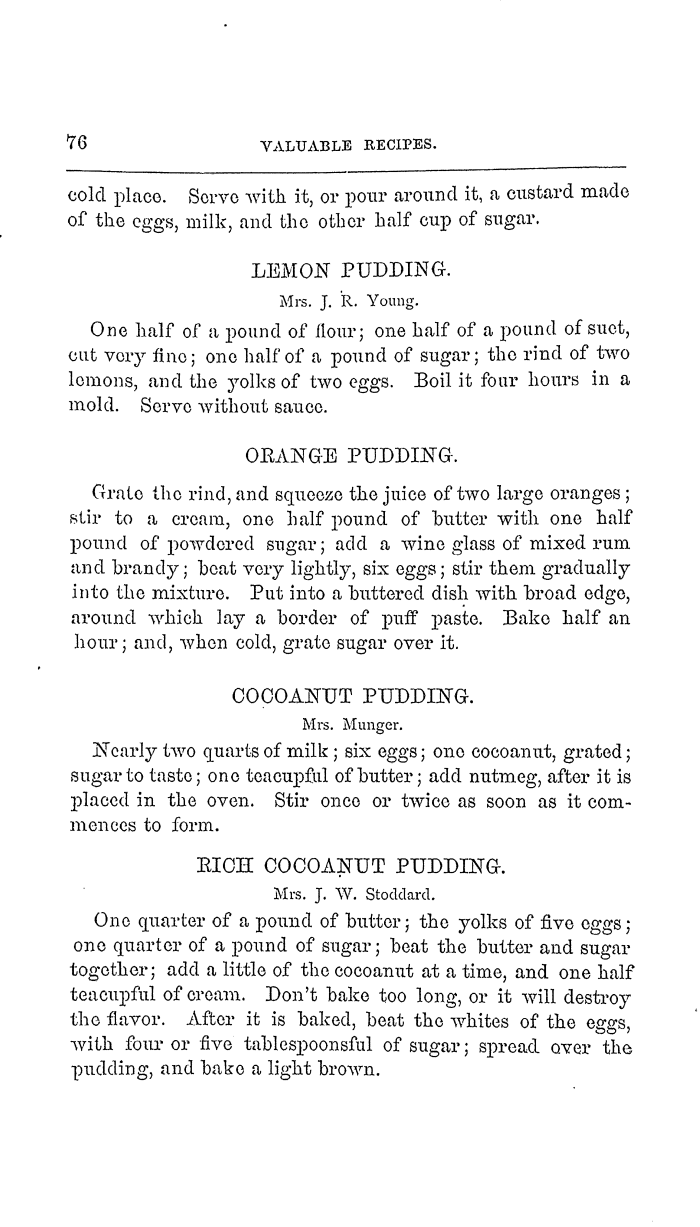 76 VALUABLE RECIPES.

cold place. Serve with it, or pour around it, a custard made of the eggs, milk, and the other half cup of sugar.

LEMON PUDDING.

Mrs. J. R. Young.

One half of a pound of flour; one half of a pound of suet, cut very fine; one half of a pound of sugar; the rind of two lemons, and the yolks of two eggs. Boil it four hours in a mold. Serve without sauce.

ORANGE PUDDING.

Grate the rind, and squeeze the juice of two large oranges; stir to a cream, one half pound of butter with one half pound of powdered sugar; add a wine glass of mixed rum and brandy; beat very lightly, six eggs; stir them gradually into the mixture. Put into a buttered dish with broad edge, around which lay a border of puff paste. Bake half an hour; and, when cold, grate sugar over it.

COCOANUT PUDDING.

Mrs. Munger.

Nearly two quarts of milk; six eggs; one cocoanut, grated; sugar to taste; one teacupful of butter; add nutmeg, after it is placed in the oven. Stir once or twice as soon as it commences to form.

RICH COCOANUT PUDDING.

Mrs. J. W. Stoddard.

One quarter of a pound of butter; the yolks of five eggs; one quarter of a pound of sugar; beat the butter and sugar together; add a little of the cocoanut at a time, and one half teacupful of cream. Don't bake too long, or it will destroy the flavor. After it is baked, beat the whites of the eggs, with four or five tablespoonsful of sugar; spread over the pudding, and bake a light brown.